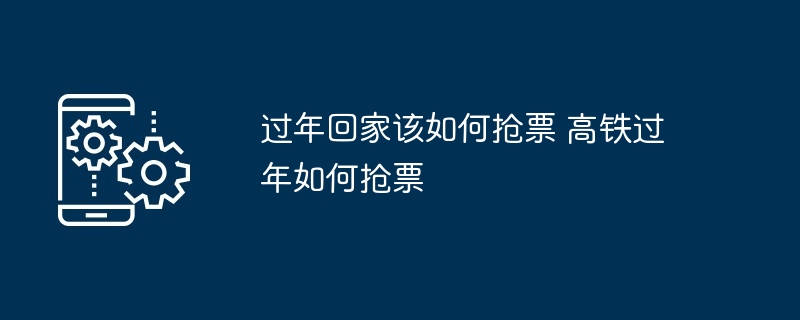 过年回家该如何抢票 高铁过年如何抢票